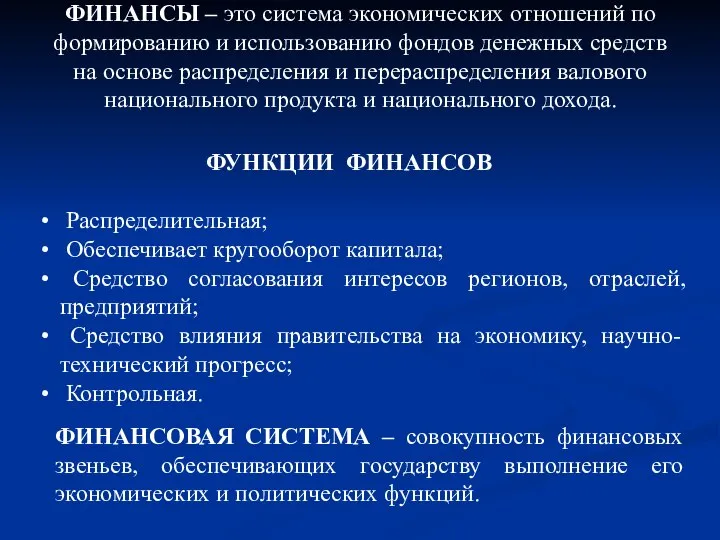 ФИНАНСЫ – это система экономических отношений по формированию и использованию фондов денежных средств на основе распределения и перераспределения валового национального продукта и национального дохода.

ФУНКЦИИ ФИНАНСОВ

• Распределительная;
• Обеспечивает кругооборот капитала;
• Средство согласования интересов регионов, отраслей, предприятий;
• Средство влияния правительства на экономику, научно-технический прогресс;
• Контрольная.

ФИНАНСОВАЯ СИСТЕМА – совокупность финансовых звеньев, обеспечивающих государству выполнение его экономических и политических функций.